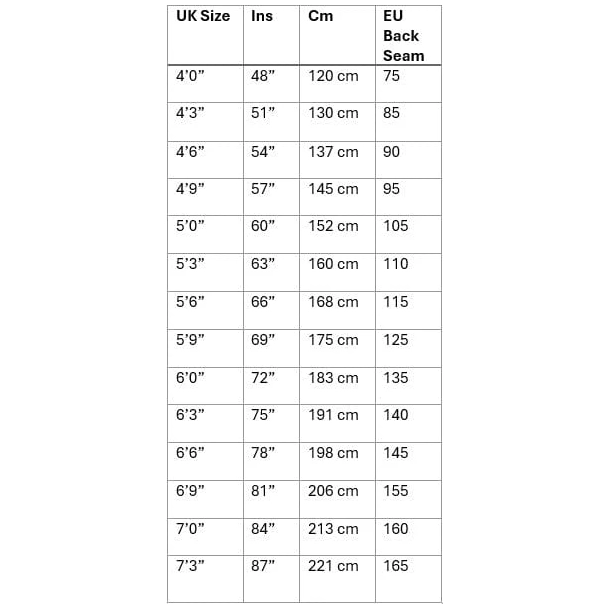 | UK Size | Ins | Cm | EU Back Seam |
|---|---|---|---|
| 4’0” | 48” | 120 cm | 75 |
| 4’3” | 51” | 130 cm | 85 |
| 4’6” | 54” | 137 cm | 90 |
| 4’9” | 57” | 145 cm | 95 |
| 5’0” | 60” | 152 cm | 105 |
| 5’3” | 63” | 160 cm | 110 |
| 5’6” | 66” | 168 cm | 115 |
| 5’9” | 69” | 175 cm | 125 |
| 6’0” | 72” | 183 cm | 135 |
| 6’3” | 75” | 191 cm | 140 |
| 6’6” | 78” | 198 cm | 145 |
| 6’9” | 81” | 206 cm | 155 |
| 7’0” | 84” | 213 cm | 160 |
| 7’3” | 87” | 221 cm | 165 |